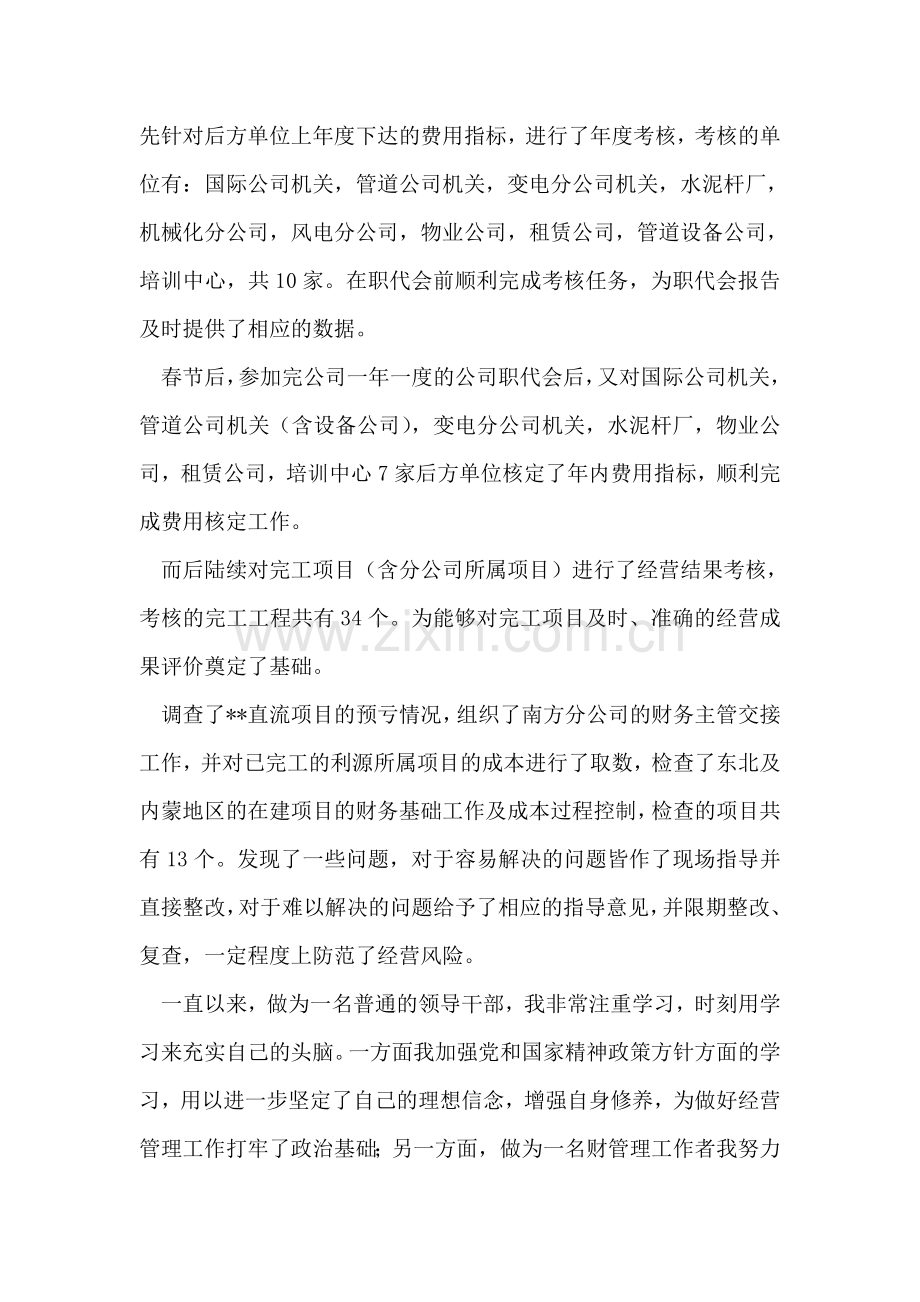 先针对后方单位上年度下达的费用指标，进行了年度考核，考核的单位有：国际公司机关，管道公司机关，变电分公司机关，水泥杆厂，机械化分公司，风电分公司，物业公司，租赁公司，管道设备公司，培训中心，共10家。在职代会前顺利完成考核任务，为职代会报告及时提供了相应的数据。

春节后，参加完公司一年一度的公司职代会后，又对国际公司机关，管道公司机关（含设备公司），变电分公司机关，水泥杆厂，物业公司，租赁公司，培训中心7家后方单位核定了年内费用指标，顺利完成费用核定工作。

而后陆续对完工项目（含分公司所属项目）进行了经营结果考核，考核的完工工程共有34个。为能够对完工项目及时、准确的经营成果评价奠定了基础。

调查了**直流项目的预亏情况，组织了南方分公司的财务主管交接工作，并对已完工的利源所属项目的成本进行了取数，检查了东北及内蒙地区的在建项目的财务基础工作及成本过程控制，检查的项目共有13个。发现了一些问题，对于容易解决的问题皆作了现场指导并直接整改，对于难以解决的问题给予了相应的指导意见，并限期整改、复查，一定程度上防范了经营风险。

一直以来，做为一名普通的领导干部，我非常注重学习，时刻用学习来充实自己的头脑。一方面我加强党和国家精神政策方针方面的学习，用以进一步坚定了自己的理想信念，增强自身修养，为做好经营管理工作打牢了政治基础；另一方面，做为一名财管理工作者我努力

www.zixin.com.cn